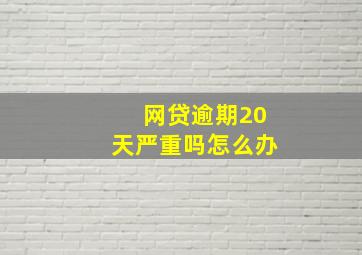 网贷逾期20天严重吗怎么办